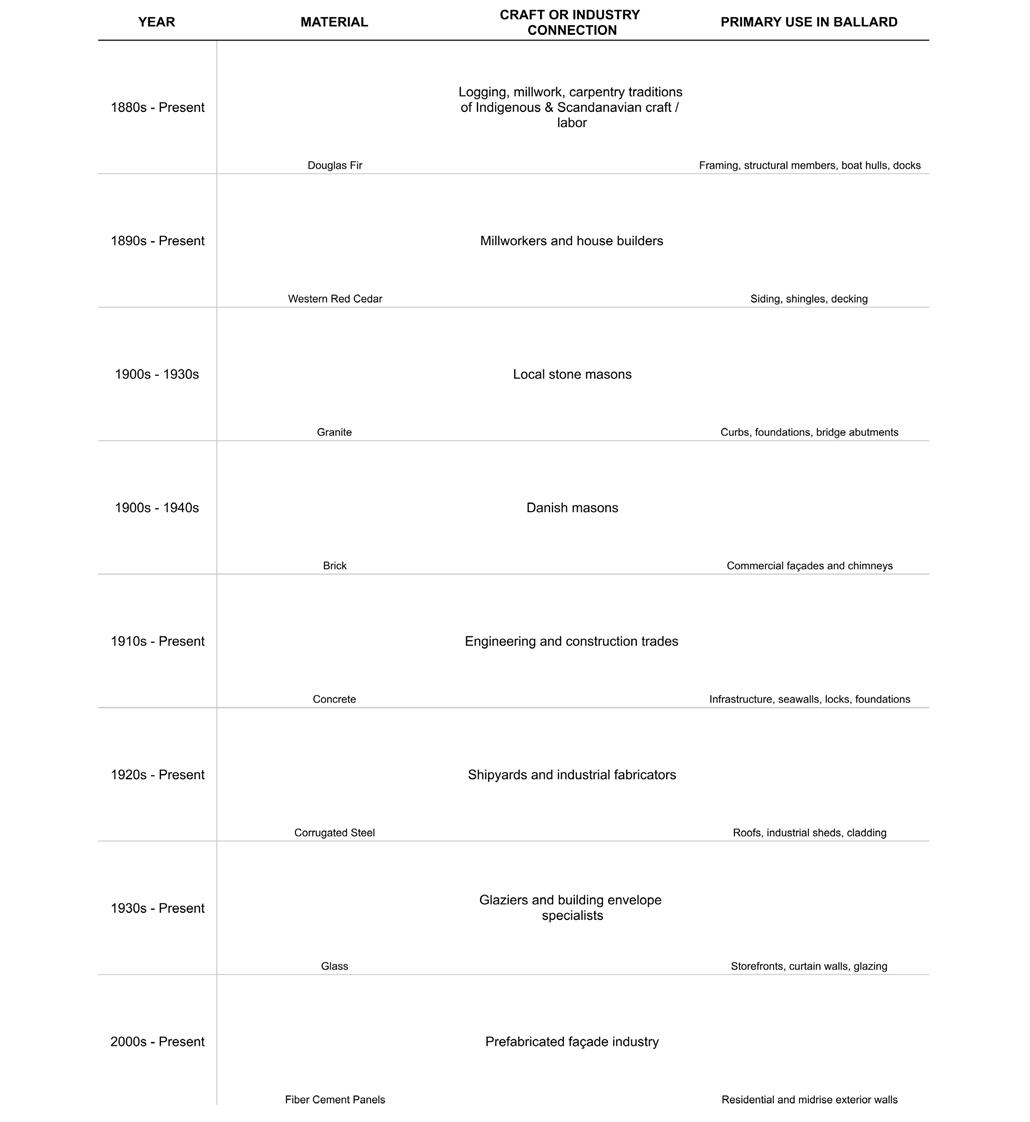 | YEAR | MATERIAL | CRAFT OR INDUSTRY CONNECTION | PRIMARY USE IN BALLARD |
|---|---|---|---|
| 1880s - Present | Douglas Fir | Logging, millwork, carpentry traditions of Indigenous & Scandanavian craft / labor | Framing, structural members, boat hulls, docks |
| 1890s - Present | Western Red Cedar | Millworkers and house builders | Siding, shingles, decking |
| 1900s - 1930s | Granite | Local stone masons | Curbs, foundations, bridge abutments |
| 1900s - 1940s | Brick | Danish masons | Commercial façades and chimneys |
| 1910s - Present | Concrete | Engineering and construction trades | Infrastructure, seawalls, locks, foundations |
| 1920s - Present | Corrugated Steel | Shipyards and industrial fabricators | Roofs, industrial sheds, cladding |
| 1930s - Present | Glass | Glaziers and building envelope specialists | Storefronts, curtain walls, glazing |
| 2000s - Present | Fiber Cement Panels | Prefabricated façade industry | Residential and midrise exterior walls |